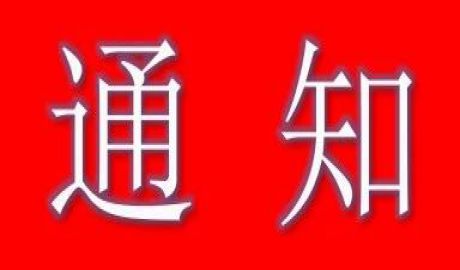 通 知